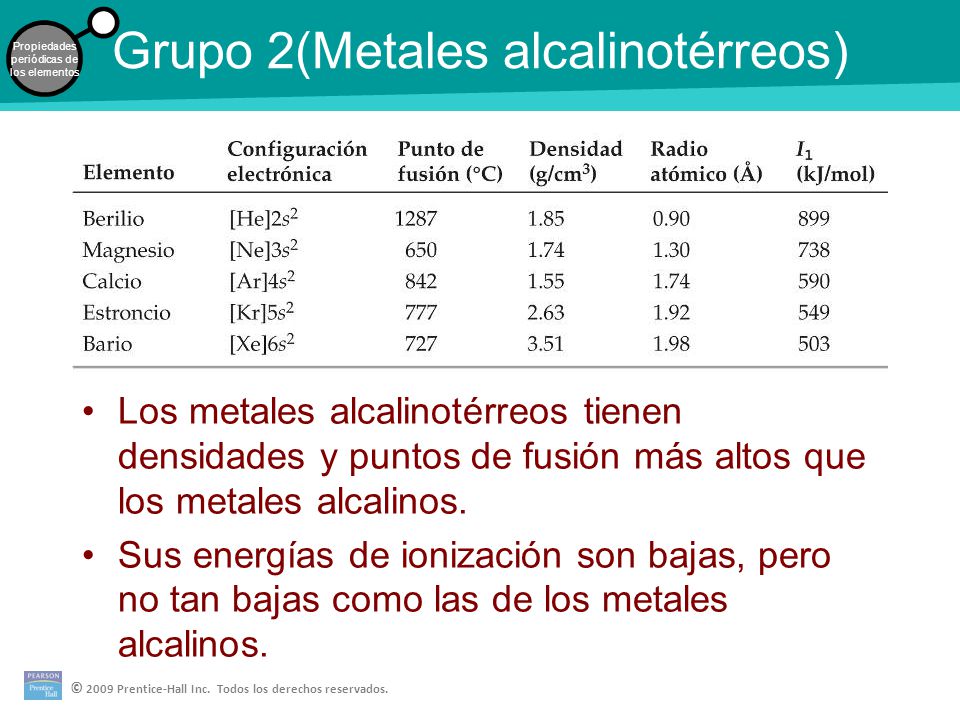 Propiedades periódicas de los elementos

Grupo 2(Metales alcalinotérreos)

| Elemento | Configuración electrónica | Punto de fusión (°C) | Densidad (g/cm$^3$) | Radio atómico (Å) | $I_1$ (kJ/mol) |
|---|---|---|---|---|---|
| Berilio | [He]$2s^2$ | 1287 | 1.85 | 0.90 | 899 |
| Magnesio | [Ne]$3s^2$ | 650 | 1.74 | 1.30 | 738 |
| Calcio | [Ar]$4s^2$ | 842 | 1.55 | 1.74 | 590 |
| Estroncio | [Kr]$5s^2$ | 777 | 2.63 | 1.92 | 549 |
| Bario | [Xe]$6s^2$ | 727 | 3.51 | 1.98 | 503 |

• Los metales alcalinotérreos tienen densidades y puntos de fusión más altos que los metales alcalinos.

• Sus energías de ionización son bajas, pero no tan bajas como las de los metales alcalinos.

PEARSON Prentice Hall

© 2009 Prentice-Hall Inc. Todos los derechos reservados.